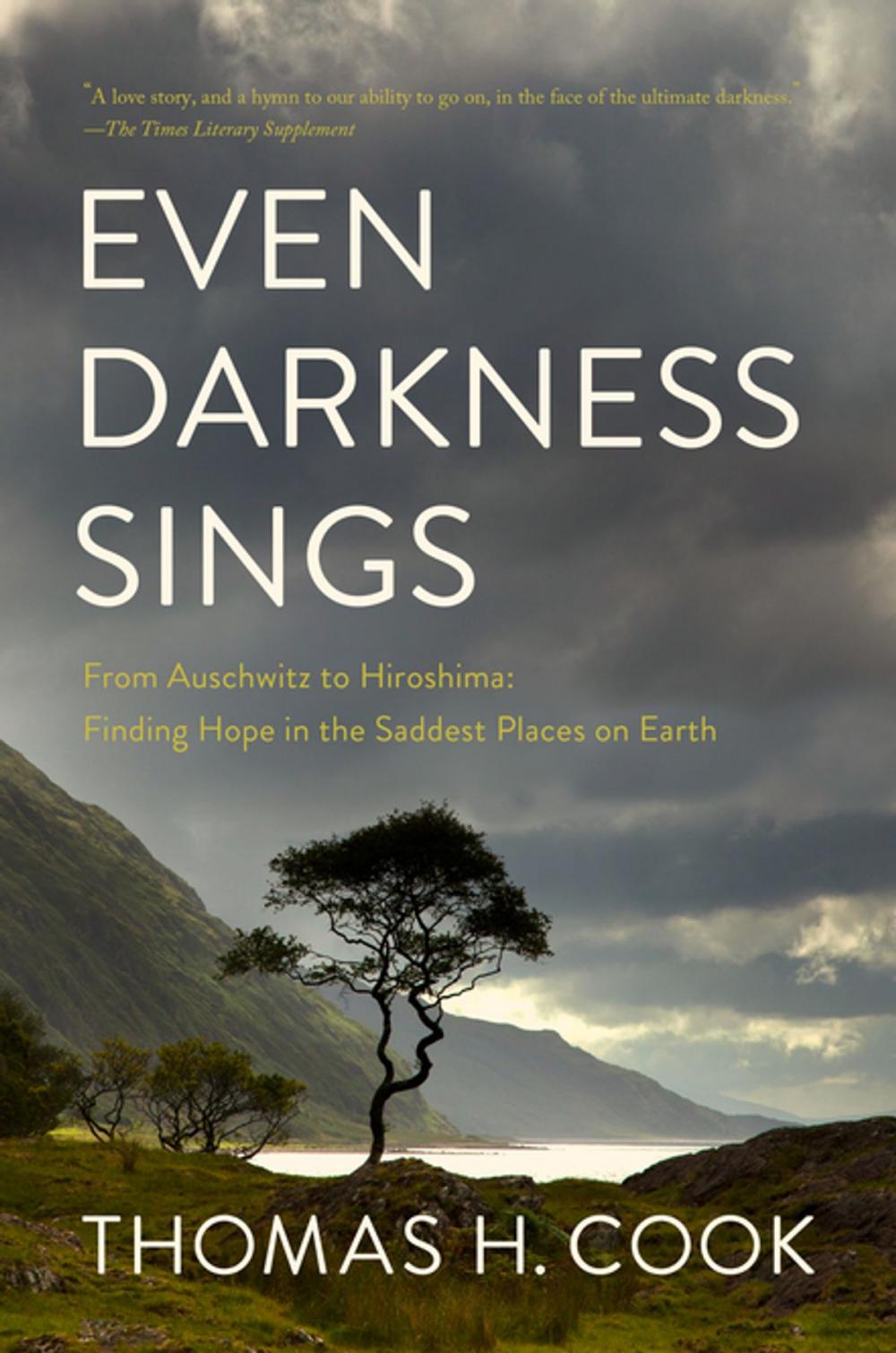 "A love story, and a hymn to our ability to go on, in the face of the ultimate darkness."
—The Times Literary Supplement

EVEN DARKNESS SINGS

From Auschwitz to Hiroshima: Finding Hope in the Saddest Places on Earth

THOMAS H. COOK